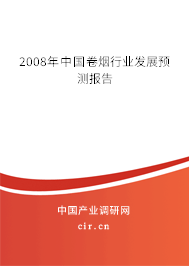 2008年中国卷烟行业发展预测报告

中国产业调研网

cir.cn